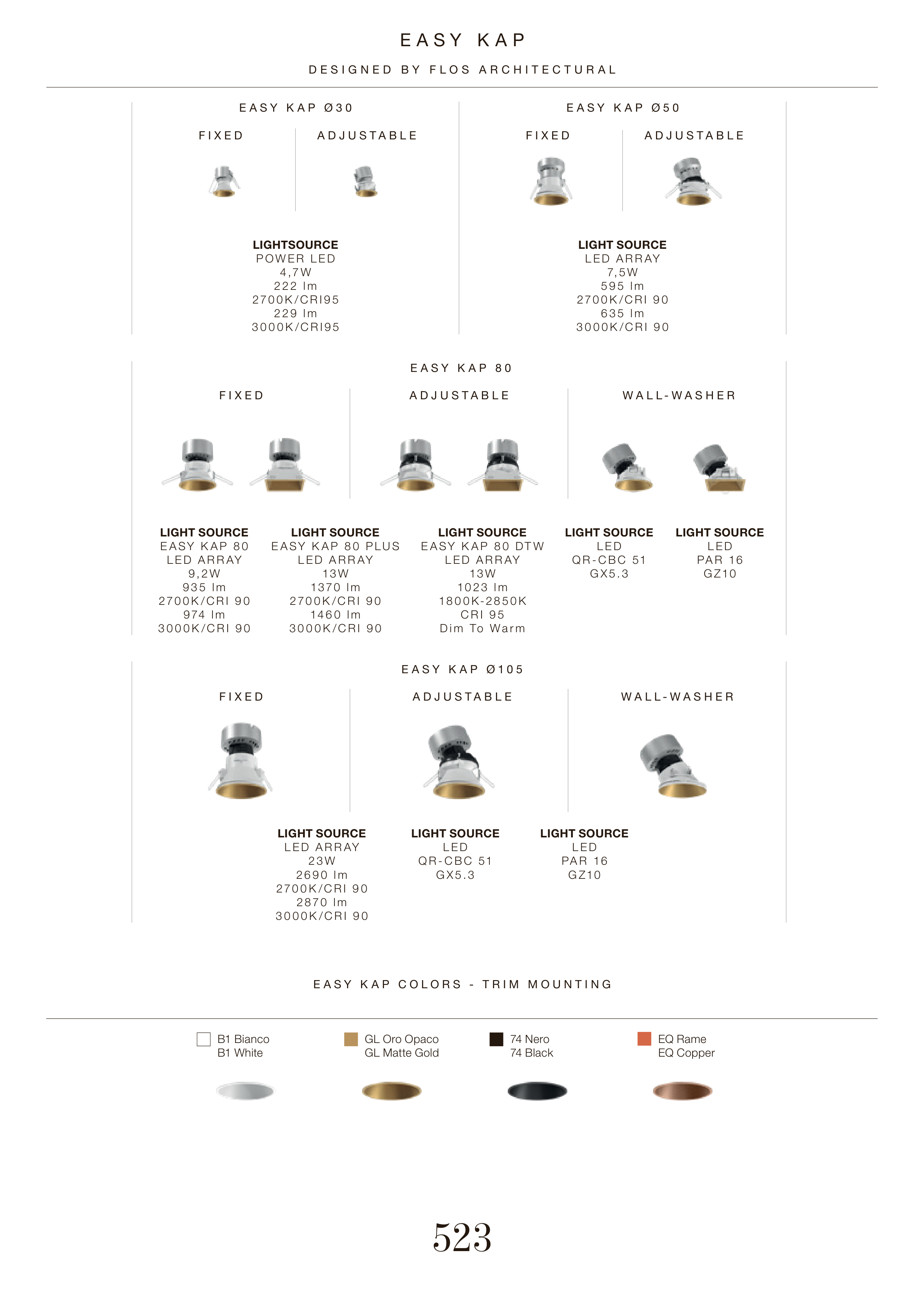 EASY KAP

DESIGNED BY FLOS ARCHITECTURAL

EASY KAP Ø30

FIXED

ADJUSTABLE

LIGHTSOURCE
POWER LED
4,7W
222 lm
2700K/CRI95
229 lm
3000K/CRI95

EASY KAP Ø50

FIXED

ADJUSTABLE

LIGHT SOURCE
LED ARRAY
7,5W
595 lm
2700K/CRI 90
635 lm
3000K/CRI 90

EASY KAP 80

FIXED

ADJUSTABLE

WALL-WASHER

LIGHT SOURCE
EASY KAP 80
LED ARRAY
9,2W
935 lm
2700K/CRI 90
974 lm
3000K/CRI 90

LIGHT SOURCE
EASY KAP 80 PLUS
LED ARRAY
13W
1370 lm
2700K/CRI 90
1460 lm
3000K/CRI 90

LIGHT SOURCE
EASY KAP 80 DTW
LED ARRAY
13W
1023 lm
1800K-2850K
CRI 95
Dim To Warm

LIGHT SOURCE
LED
QR-CBC 51
GX5.3

LIGHT SOURCE
LED
PAR 16
GZ10

EASY KAP Ø105

FIXED

ADJUSTABLE

WALL-WASHER

LIGHT SOURCE
LED ARRAY
23W
2690 lm
2700K/CRI 90
2870 lm
3000K/CRI 90

LIGHT SOURCE
LED
QR-CBC 51
GX5.3

LIGHT SOURCE
LED
PAR 16
GZ10

EASY KAP COLORS - TRIM MOUNTING

B1 Bianco
B1 White

GL Oro Opaco
GL Matte Gold

74 Nero
74 Black

EQ Rame
EQ Copper

523